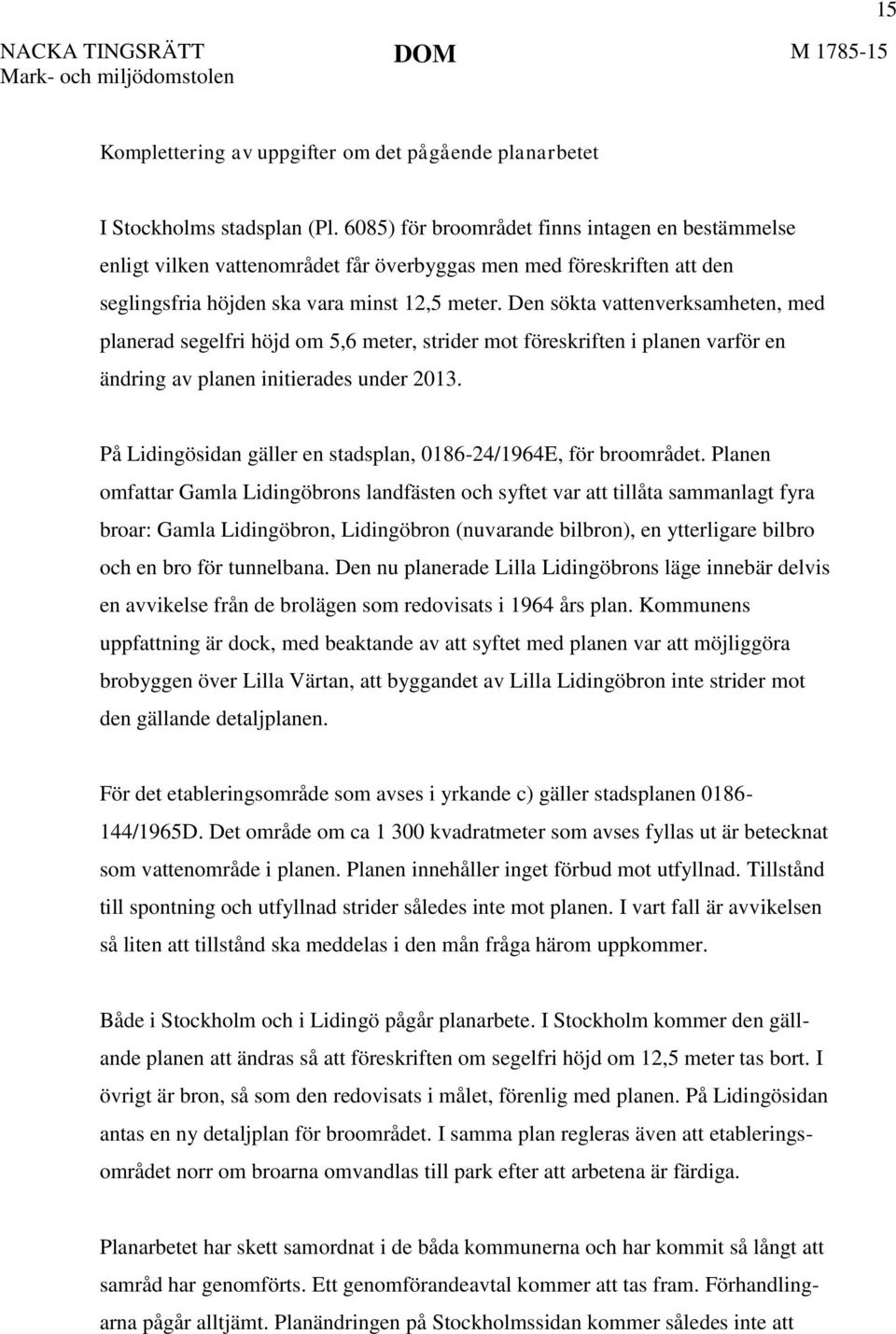 15

NACKA TINGSRÄTT
Mark- och miljödomstolen

DOM

M 1785-15

Komplettering av uppgifter om det pågående planarbetet

I Stockholms stadsplan (Pl. 6085) för broområdet finns intagen en bestämmelse enligt vilken vattenområdet får överbyggas men med föreskriften att den seglingsfria höjden ska vara minst 12,5 meter. Den sökta vattenverksamheten, med planerad segelfri höjd om 5,6 meter, strider mot föreskriften i planen varför en ändring av planen initierades under 2013.

På Lidingösidan gäller en stadsplan, 0186-24/1964E, för broområdet. Planen omfattar Gamla Lidingöbrons landfästen och syftet var att tillåta sammanlagt fyra broar: Gamla Lidingöbron, Lidingöbron (nuvarande bilbron), en ytterligare bilbro och en bro för tunnelbana. Den nu planerade Lilla Lidingöbrons läge innebär delvis en avvikelse från de brolägen som redovisats i 1964 års plan. Kommunens uppfattning är dock, med beaktande av att syftet med planen var att möjliggöra brobyggen över Lilla Värtan, att byggandet av Lilla Lidingöbron inte strider mot den gällande detaljplanen.

För det etableringsområde som avses i yrkande c) gäller stadsplanen 0186-144/1965D. Det område om ca 1 300 kvadratmeter som avses fyllas ut är betecknat som vattenområde i planen. Planen innehåller inget förbud mot utfyllnad. Tillstånd till spontning och utfyllnad strider således inte mot planen. I vart fall är avvikelsen så liten att tillstånd ska meddelas i den mån fråga härom uppkommer.

Både i Stockholm och i Lidingö pågår planarbete. I Stockholm kommer den gällande planen att ändras så att föreskriften om segelfri höjd om 12,5 meter tas bort. I övrigt är bron, så som den redovisats i målet, förenlig med planen. På Lidingösidan antas en ny detaljplan för broområdet. I samma plan regleras även att etableringsområdet norr om broarna omvandlas till park efter att arbetena är färdiga.

Planarbetet har skett samordnat i de båda kommunerna och har kommit så långt att samråd har genomförts. Ett genomförandeavtal kommer att tas fram. Förhandlingarna pågår alltjämt. Planändringen på Stockholmssidan kommer således inte att